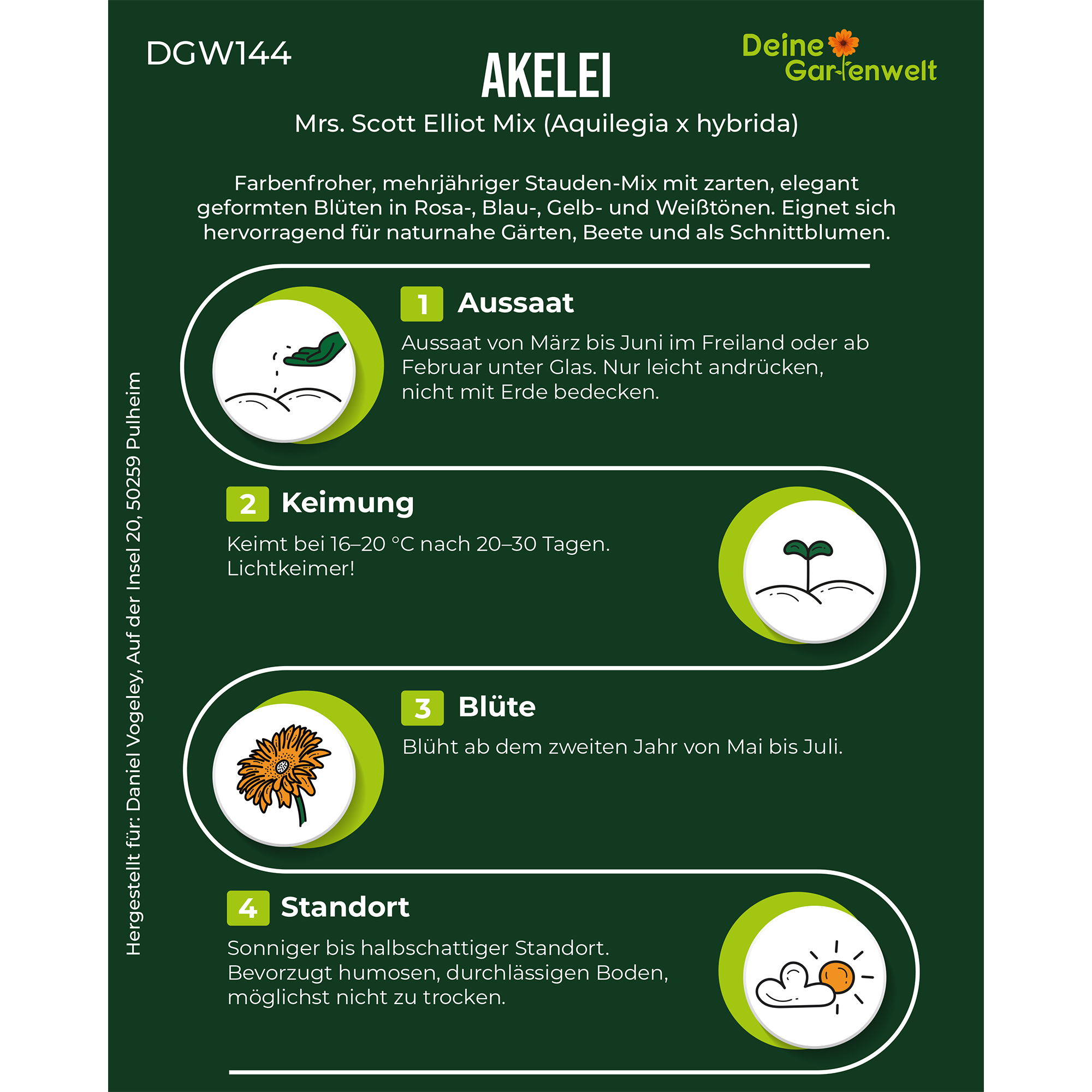 DGW144

AKELEI

Deine Gartenwelt

Mrs. Scott Elliot Mix (Aquilegia x hybrida)

Farbenfroher, mehrjähriger Stauden-Mix mit zarten, elegant geformten Blüten in Rosa-, Blau-, Gelb- und Weißtönen. Eignet sich hervorragend für naturnahe Gärten, Beete und als Schnittblumen.

1 Aussaat

Aussaat von März bis Juni im Freiland oder ab Februar unter Glas. Nur leicht andrücken, nicht mit Erde bedecken.

2 Keimung

Keimt bei 16–20 °C nach 20–30 Tagen. Lichtkeimer!

3 Blüte

Blüht ab dem zweiten Jahr von Mai bis Juli.

4 Standort

Sonniger bis halbschattiger Standort. Bevorzugt humosen, durchlässigen Boden, möglichst nicht zu trocken.

Hergestellt für: Daniel Vogeley, Auf der Insel 20, 50259 Pulheim